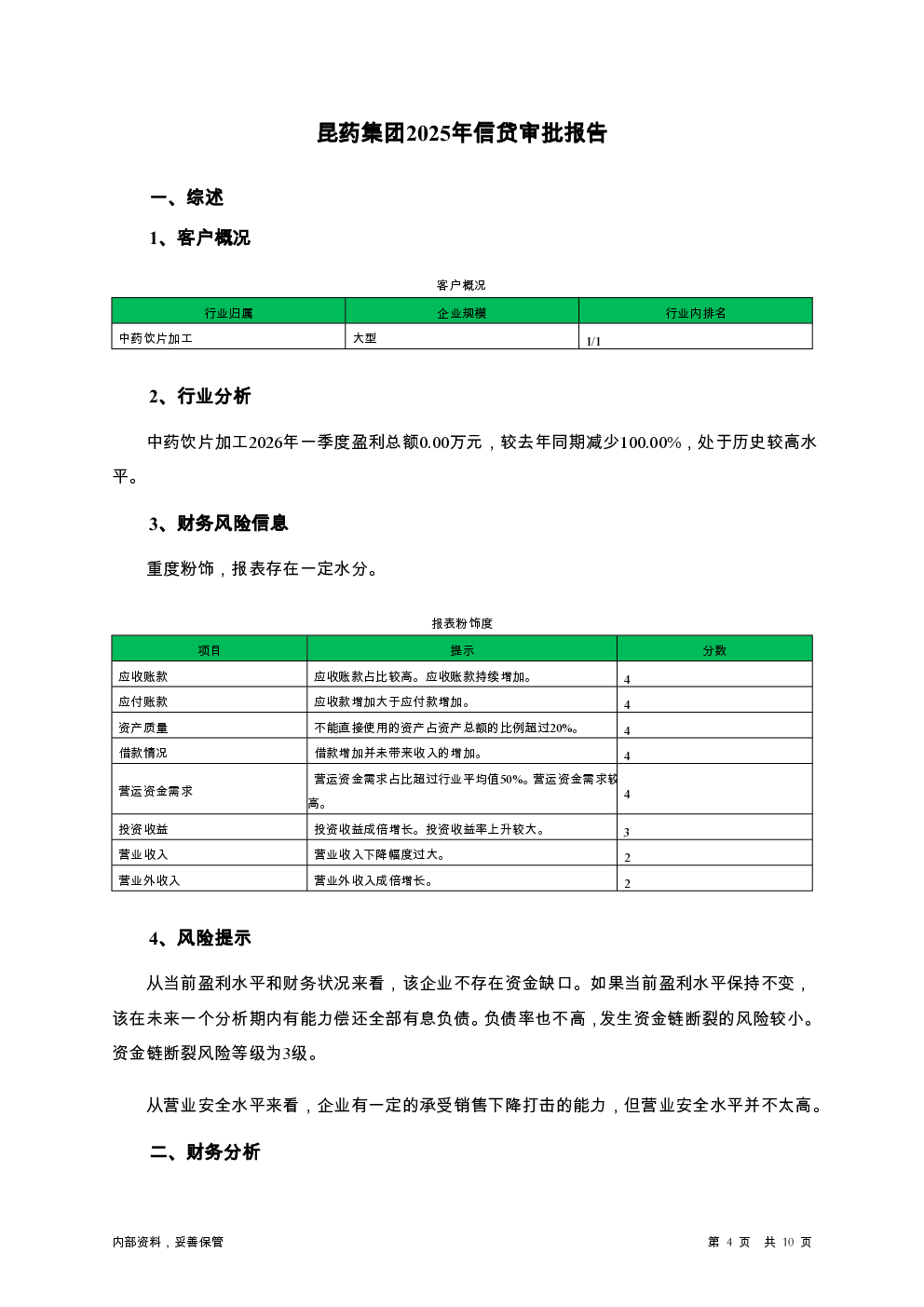 昆药集团2025年信贷审批报告

一、综述

1、客户概况

客户概况

| 行业归属 | 企业规模 | 行业内排名 |
|---|---|---|
| 中药饮片加工 | 大型 | 1/1 |

2、行业分析

中药饮片加工2026年一季度盈利总额0.00万元，较去年同期减少100.00%，处于历史较高水平。

3、财务风险信息

重度粉饰，报表存在一定水分。

报表粉饰度

| 项目 | 提示 | 分数 |
|---|---|---|
| 应收账款 | 应收账款占比较高。应收账款持续增加。 | 4 |
| 应付账款 | 应收款增加大于应付款增加。 | 4 |
| 资产质量 | 不能直接使用的资产占资产总额的比例超过20%。 | 4 |
| 借款情况 | 借款增加并未带来收入的增加。 | 4 |
| 营运资金需求 | 营运资金需求占比超过行业平均值50%。营运资金需求较高。 | 4 |
| 投资收益 | 投资收益成倍增长。投资收益率上升较大。 | 3 |
| 营业收入 | 营业收入下降幅度过大。 | 2 |
| 营业外收入 | 营业外收入成倍增长。 | 2 |

4、风险提示

从当前盈利水平和财务状况来看，该企业不存在资金缺口。如果当前盈利水平保持不变，该在未来一个分析期内有能力偿还全部有息负债。负债率也不高，发生资金链断裂的风险较小。资金链断裂风险等级为3级。

从营业安全水平来看，企业有一定的承受销售下降打击的能力，但营业安全水平并不太高。

二、财务分析

内部资料，妥善保管

第 4 页 共 10 页